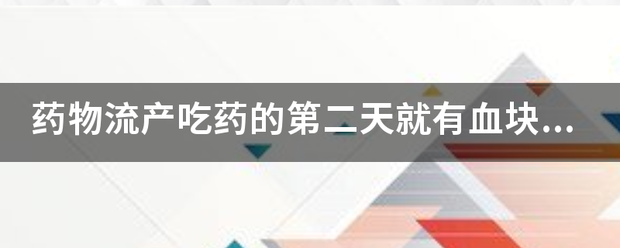 药物流产吃药的第二天就有血块...